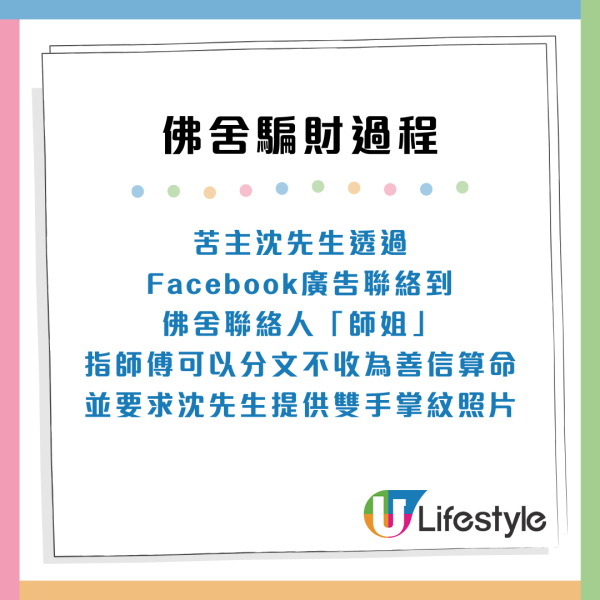 佛舍騙財過程

苦主沈先生透過
Facebook廣告聯絡到
佛舍聯絡人「師姐」
指師傅可以分文不收為善信算命
並要求沈先生提供雙手掌紋照片

U Lifestyle